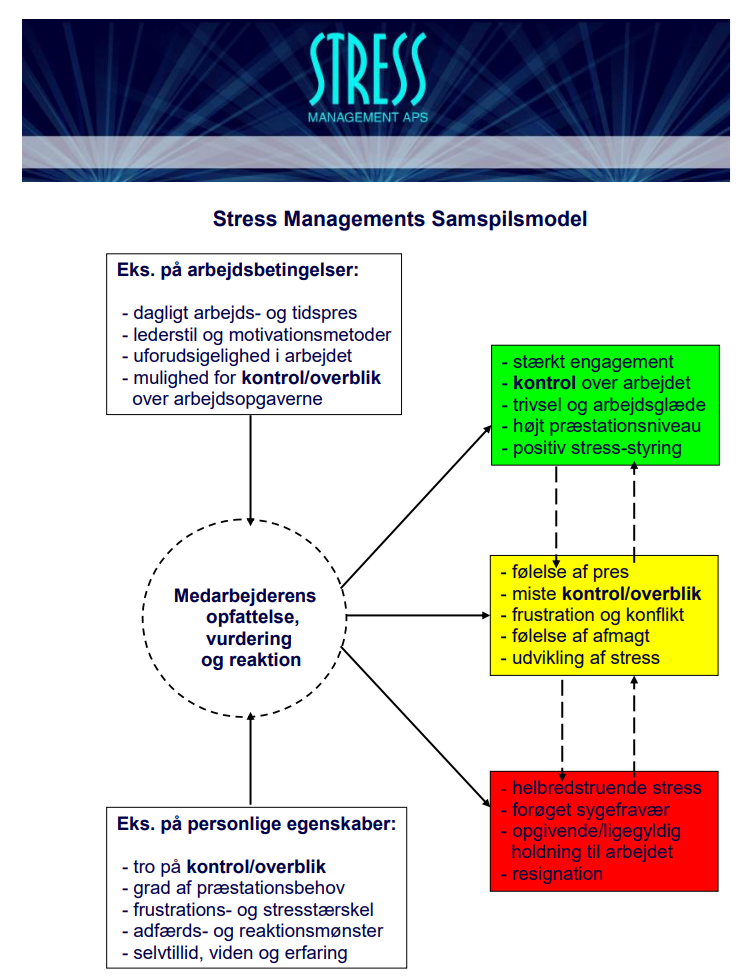 STRESS
MANAGEMENT APS

Stress Managements Samspilsmodel

Eks. på arbejdsbetingelser:

- dagligt arbejds- og tidspres
- lederstil og motivationsmetoder
- uforudsigelighed i arbejdet
- mulighed for kontrol/overblik over arbejdsopgaverne

Medarbejderens opfattelse, vurdering og reaktion

Eks. på personlige egenskaber:

- tro på kontrol/overblik
- grad af præstationsbehov
- frustrations- og stresstærskel
- adfærds- og reaktionsmønster
- selvtillid, viden og erfaring

- stærkt engagement
- kontrol over arbejdet
- trivsel og arbejdsglæde
- højt præstationsniveau
- positiv stress-styring

- følelse af pres
- miste kontrol/overblik
- frustration og konflikt
- følelse af afmagt
- udvikling af stress

- helbredstruende stress
- forøget sygefravær
- opgivende/ligegyldig holdning til arbejdet
- resignation